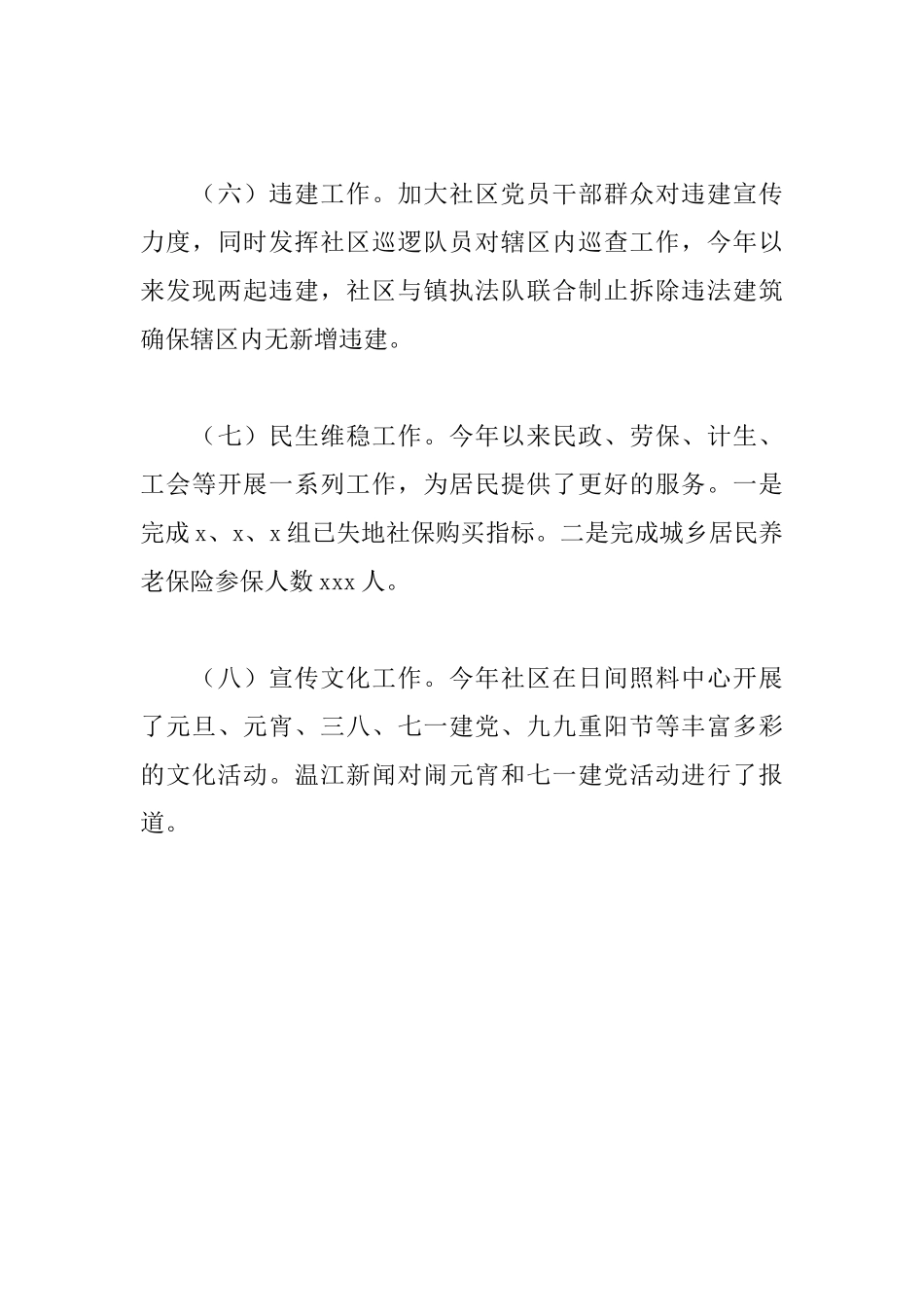 （六）违建工作。加大社区党员干部群众对违建宣传力度，同时发挥社区巡逻队员对辖区内巡查工作，今年以来发现两起违建，社区与镇执法队联合制止拆除违法建筑确保辖区内无新增违建。

（七）民生维稳工作。今年以来民政、劳保、计生、工会等开展一系列工作，为居民提供了更好的服务。一是完成 x、x、x 组已失地社保购买指标。二是完成城乡居民养老保险参保人数 xxx 人。

（八）宣传文化工作。今年社区在日间照料中心开展了元旦、元宵、三八、七一建党、九九重阳节等丰富多彩的文化活动。温江新闻对闹元宵和七一建党活动进行了报道。